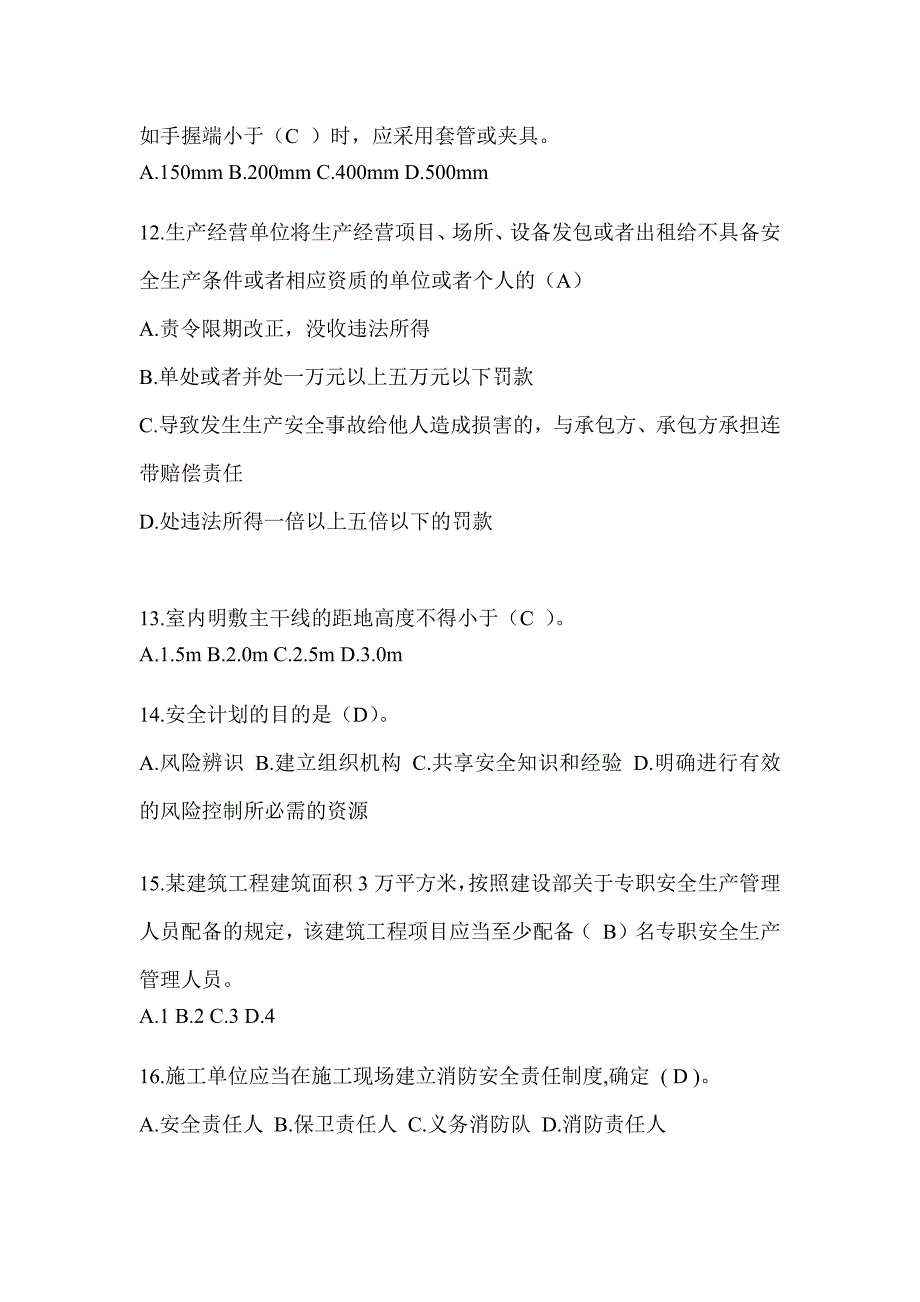 如手握端小于（C ）时，应采用套管或夹具。
A.150mm B.200mm C.400mm D.500mm

12.生产经营单位将生产经营项目、场所、设备发包或者出租给不具备安全生产条件或者相应资质的单位或者个人的（A）

A.责令限期改正，没收违法所得

B.单处或者并处一万元以上五万元以下罚款

C.导致发生生产安全事故给他人造成损害的，与承包方、承包方承担连带赔偿责任

D.处违法所得一倍以上五倍以下的罚款

13.室内明敷主干线的距地高度不得小于（C ）。
A.1.5m B.2.0m C.2.5m D.3.0m

14.安全计划的目的是（D）。

A.风险辨识 B.建立组织机构 C.共享安全知识和经验 D.明确进行有效的风险控制所必需的资源

15.某建筑工程建筑面积 3 万平方米，按照建设部关于专职安全生产管理人员配备的规定，该建筑工程项目应当至少配备（ B）名专职安全生产管理人员。
A.1 B.2 C.3 D.4

16.施工单位应当在施工现场建立消防安全责任制度,确定 ( D )。

A.安全责任人 B.保卫责任人 C.义务消防队 D.消防责任人